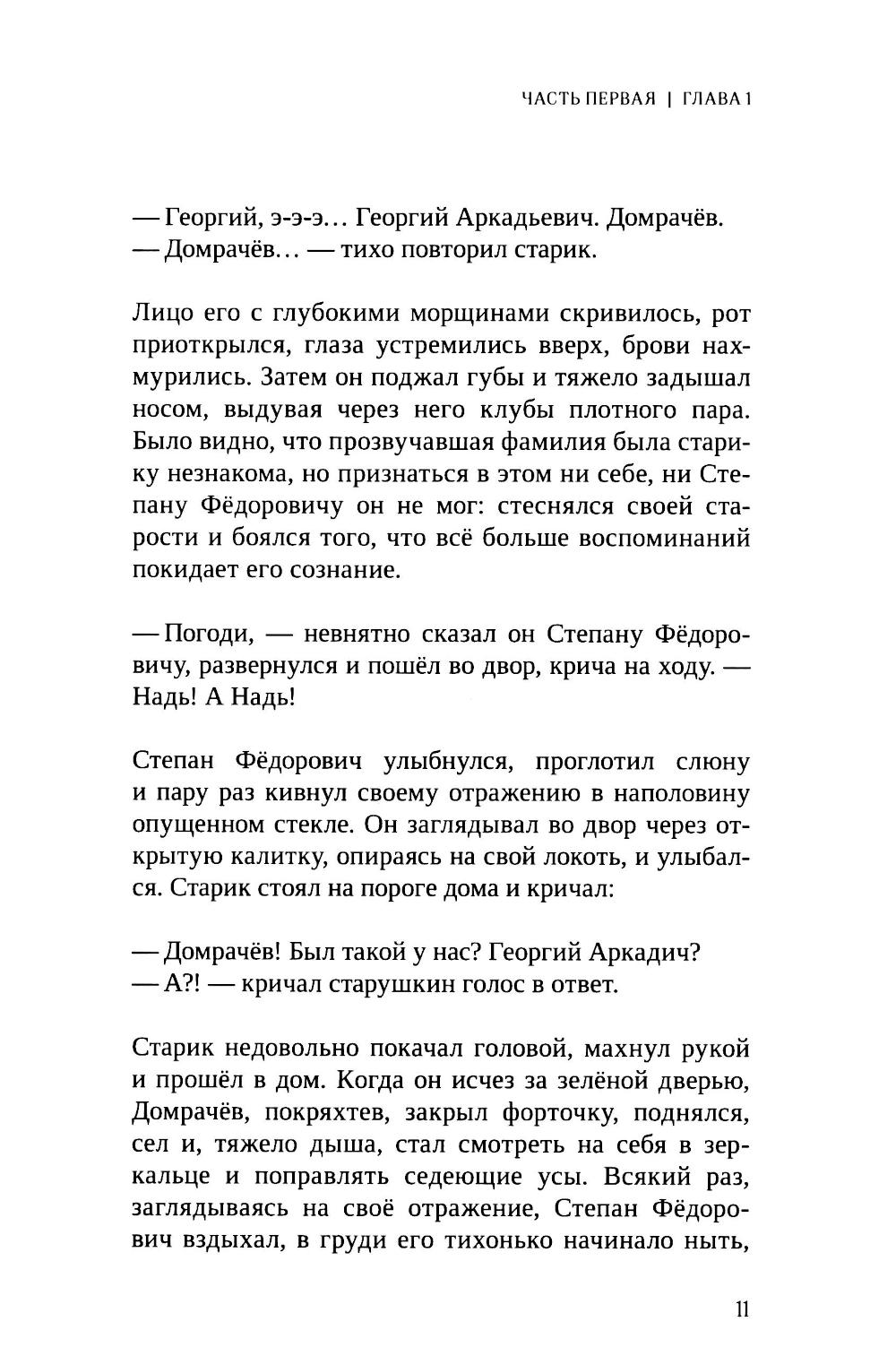 ЧАСТЬ ПЕРВАЯ | ГЛАВА 1

— Георгий, э-э-э… Георгий Аркадьевич. Домрачёв.
— Домрачёв… — тихо повторил старик.

Лицо его с глубокими морщинами скривилось, рот приоткрылся, глаза устремились вверх, брови нахмурились. Затем он поджал губы и тяжело задышал носом, выдувая через него клубы плотного пара. Было видно, что прозвучавшая фамилия была старику незнакома, но признаться в этом ни себе, ни Степану Фёдоровичу он не мог: стеснялся своей старости и боялся того, что всё больше воспоминаний покидает его сознание.

— Погоди, — невнятно сказал он Степану Фёдоровичу, развернулся и пошёл во двор, крича на ходу. — Надь! А Надь!

Степан Фёдорович улыбнулся, проглотил слюну и пару раз кивнул своему отражению в наполовину опущенном стекле. Он заглядывал во двор через открытую калитку, опираясь на свой локоть, и улыбался. Старик стоял на пороге дома и кричал:

— Домрачёв! Был такой у нас? Георгий Аркадич?
— А?! — кричал старушкин голос в ответ.

Старик недовольно покачал головой, махнул рукой и прошёл в дом. Когда он исчез за зелёной дверью, Домрачёв, покряхтев, закрыл форточку, поднялся, сел и, тяжело дыша, стал смотреть на себя в зеркальце и поправлять седеющие усы. Всякий раз, заглядываясь на своё отражение, Степан Фёдорович вздыхал, в груди его тихонько начинало ныть,

11